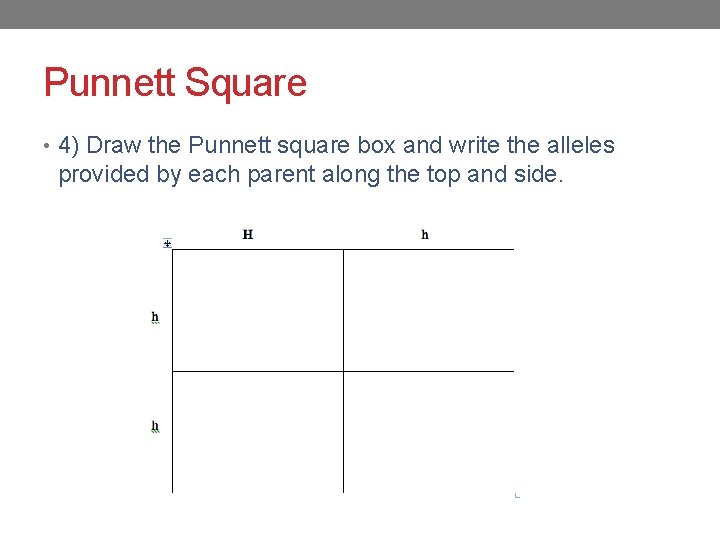 Punnett Square

• 4) Draw the Punnett square box and write the alleles provided by each parent along the top and side.

| | H | h |
|---|---|---|
| h | | |
| h | | |